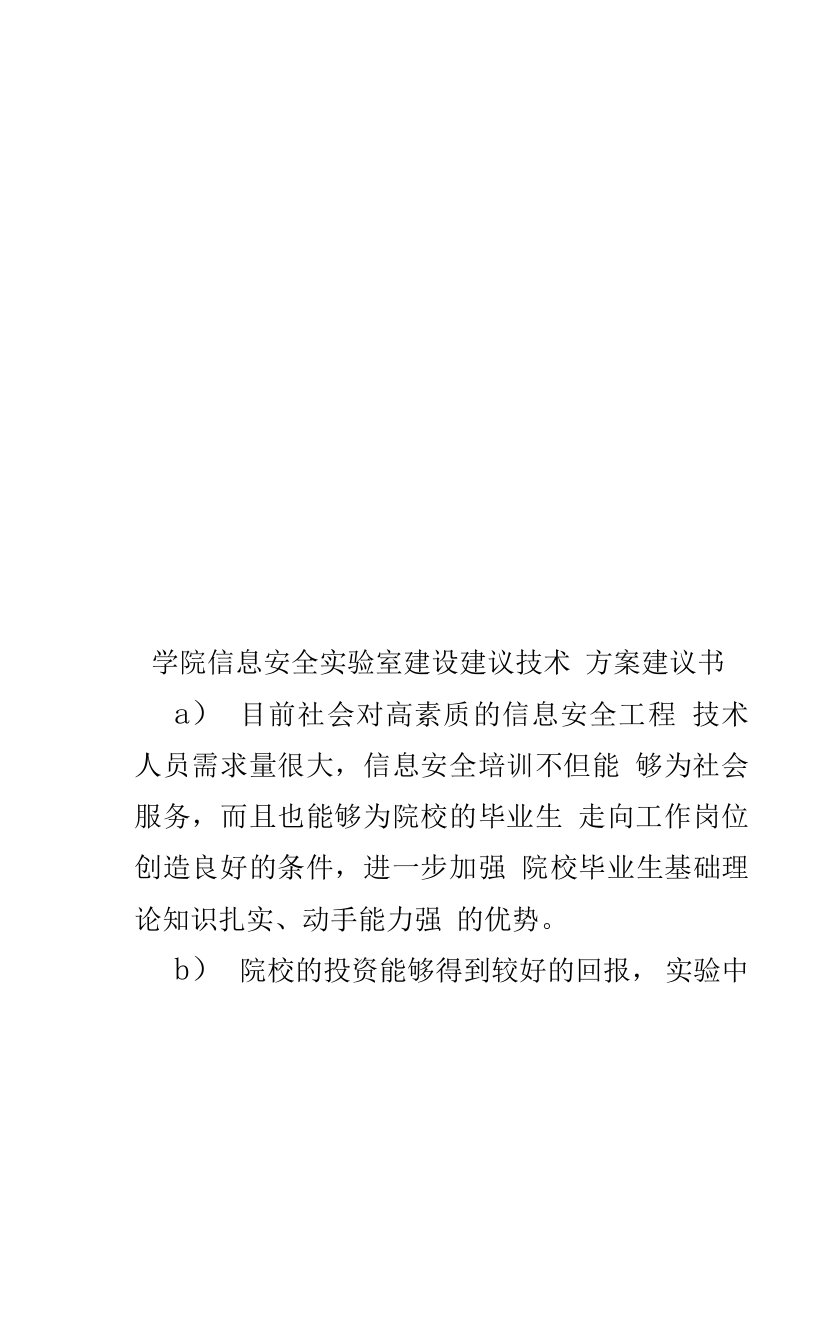 学院信息安全实验室建设建议技术 方案建议书

a） 目前社会对高素质的信息安全工程 技术人员需求量很大，信息安全培训不但能 够为社会服务，而且也能够为院校的毕业生 走向工作岗位创造良好的条件，进一步加强 院校毕业生基础理论知识扎实、动手能力强 的优势。

b） 院校的投资能够得到较好的回报， 实验中